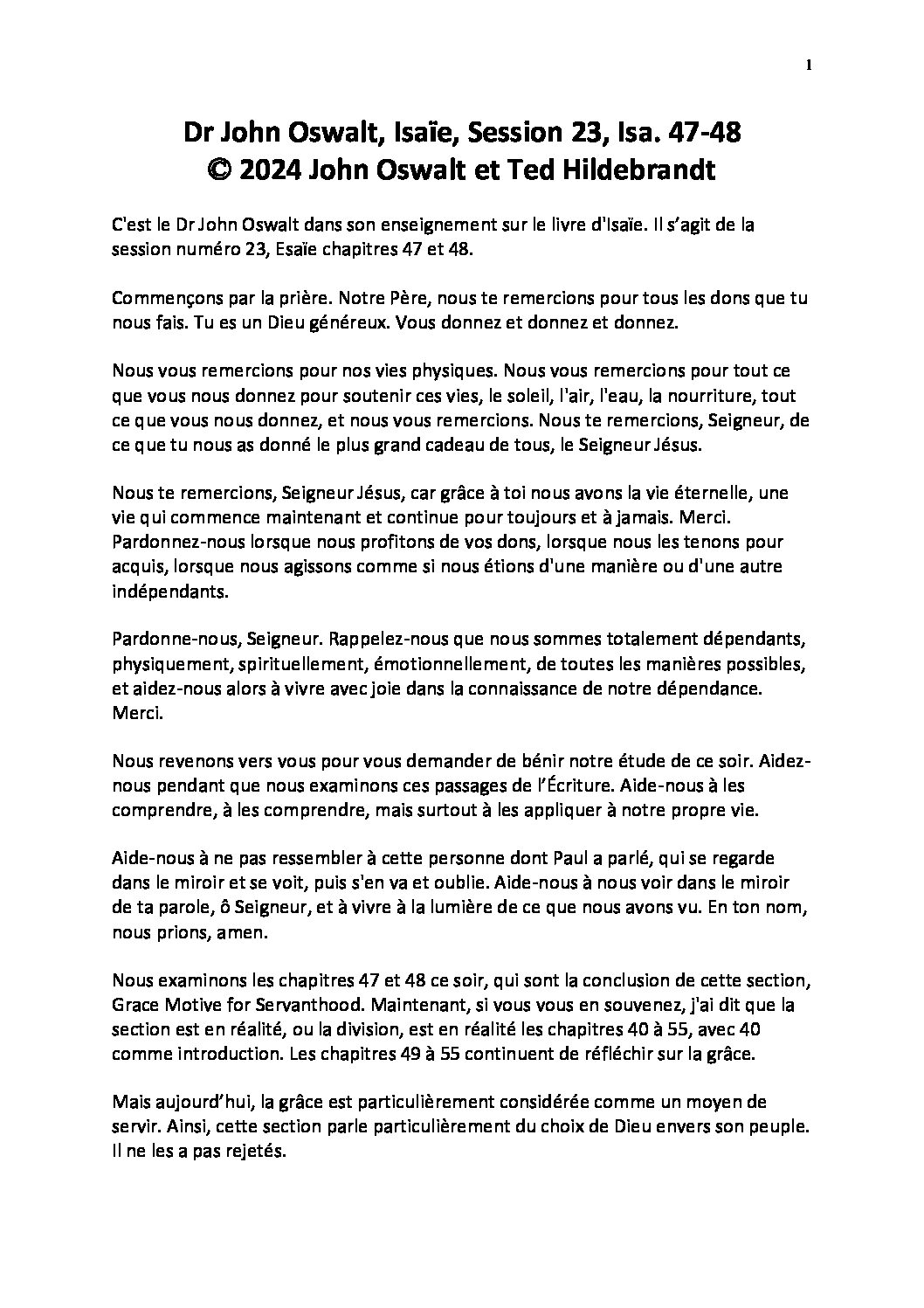 1

Dr John Oswalt, Isaïe, Session 23, Isa. 47-48
© 2024 John Oswalt et Ted Hildebrandt

C'est le Dr John Oswalt dans son enseignement sur le livre d'Isaïe. Il s'agit de la session numéro 23, Esaïe chapitres 47 et 48.

Commençons par la prière. Notre Père, nous te remercions pour tous les dons que tu nous fais. Tu es un Dieu généreux. Vous donnez et donnez et donnez.

Nous vous remercions pour nos vies physiques. Nous vous remercions pour tout ce que vous nous donnez pour soutenir ces vies, le soleil, l'air, l'eau, la nourriture, tout ce que vous nous donnez, et nous vous remercions. Nous te remercions, Seigneur, de ce que tu nous as donné le plus grand cadeau de tous, le Seigneur Jésus.

Nous te remercions, Seigneur Jésus, car grâce à toi nous avons la vie éternelle, une vie qui commence maintenant et continue pour toujours et à jamais. Merci. Pardonnez-nous lorsque nous profitons de vos dons, lorsque nous les tenons pour acquis, lorsque nous agissons comme si nous étions d'une manière ou d'une autre indépendants.

Pardonne-nous, Seigneur. Rappelez-nous que nous sommes totalement dépendants, physiquement, spirituellement, émotionnellement, de toutes les manières possibles, et aidez-nous alors à vivre avec joie dans la connaissance de notre dépendance. Merci.

Nous revenons vers vous pour vous demander de bénir notre étude de ce soir. Aidez-nous pendant que nous examinons ces passages de l'Écriture. Aide-nous à les comprendre, à les comprendre, mais surtout à les appliquer à notre propre vie.

Aide-nous à ne pas ressembler à cette personne dont Paul a parlé, qui se regarde dans le miroir et se voit, puis s'en va et oublie. Aide-nous à nous voir dans le miroir de ta parole, ô Seigneur, et à vivre à la lumière de ce que nous avons vu. En ton nom, nous prions, amen.

Nous examinons les chapitres 47 et 48 ce soir, qui sont la conclusion de cette section, Grace Motive for Servanthood. Maintenant, si vous vous en souvenez, j'ai dit que la section est en réalité, ou la division, est en réalité les chapitres 40 à 55, avec 40 comme introduction. Les chapitres 49 à 55 continuent de réfléchir sur la grâce.

Mais aujourd'hui, la grâce est particulièrement considérée comme un moyen de servir. Ainsi, cette section parle particulièrement du choix de Dieu envers son peuple. Il ne les a pas rejetés.